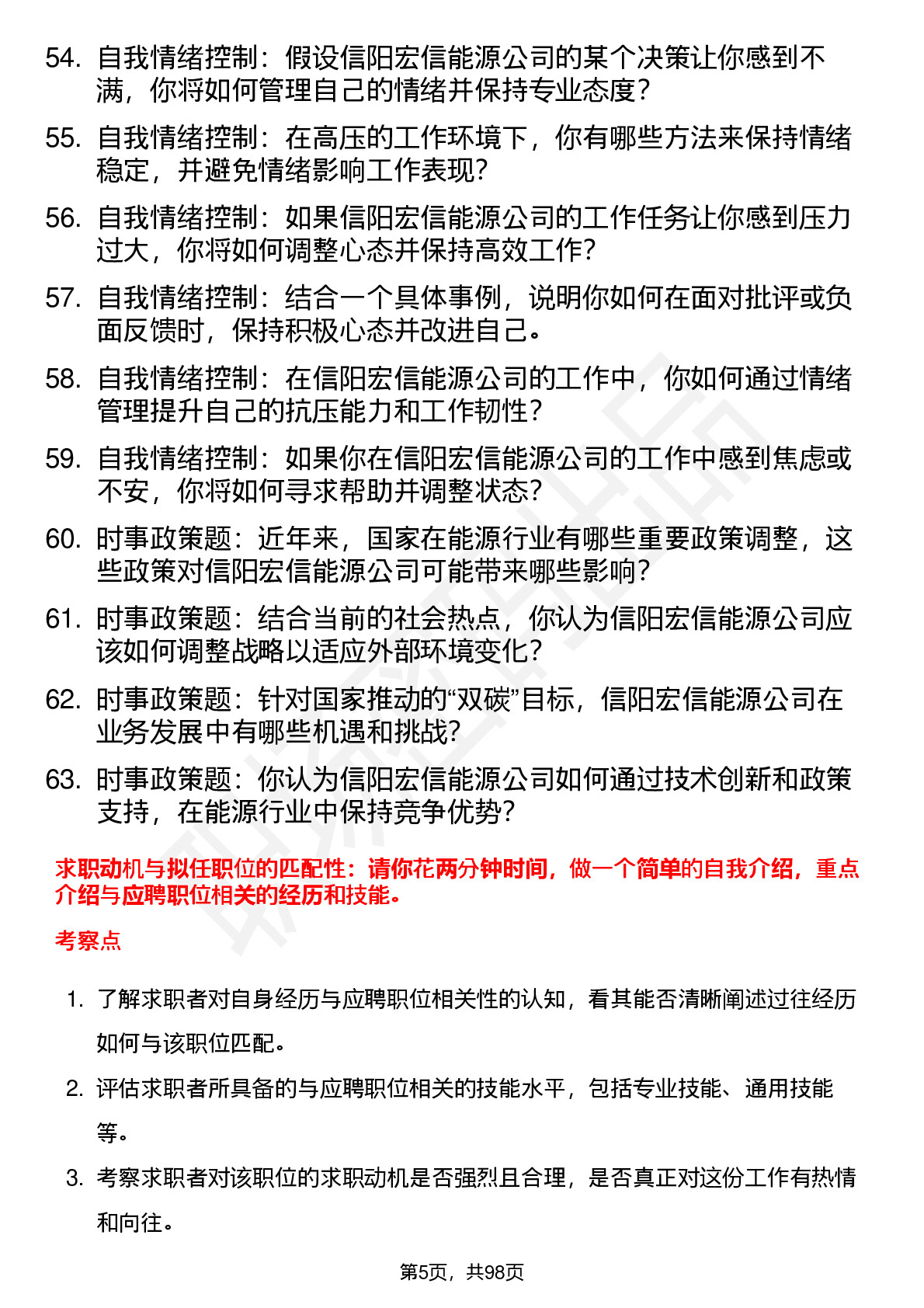 54. 自我情绪控制：假设信阳宏信能源公司的某个决策让你感到不满，你将如何管理自己的情绪并保持专业态度？

55. 自我情绪控制：在高压的工作环境下，你有哪些方法来保持情绪稳定，并避免情绪影响工作表现？

56. 自我情绪控制：如果信阳宏信能源公司的工作任务让你感到压力过大，你将如何调整心态并保持高效工作？

57. 自我情绪控制：结合一个具体事例，说明你如何在面对批评或负面反馈时，保持积极心态并改进自己。

58. 自我情绪控制：在信阳宏信能源公司的工作中，你如何通过情绪管理提升自己的抗压能力和工作韧性？

59. 自我情绪控制：如果你在信阳宏信能源公司的工作中感到焦虑或不安，你将如何寻求帮助并调整状态？

60. 时事政策题：近年来，国家在能源行业有哪些重要政策调整，这些政策对信阳宏信能源公司可能带来哪些影响？

61. 时事政策题：结合当前的社会热点，你认为信阳宏信能源公司应该如何调整战略以适应外部环境变化？

62. 时事政策题：针对国家推动的“双碳”目标，信阳宏信能源公司在业务发展中有哪些机遇和挑战？

63. 时事政策题：你认为信阳宏信能源公司如何通过技术创新和政策支持，在能源行业中保持竞争优势？

求职动机与拟任职位的匹配性：请你花两分钟时间，做一个简单的自我介绍，重点介绍与应聘职位相关的经历和技能。

考察点

1. 了解求职者对自身经历与应聘职位相关性的认知，看其能否清晰阐述过往经历如何与该职位匹配。

2. 评估求职者所具备的与应聘职位相关的技能水平，包括专业技能、通用技能等。

3. 考察求职者对该职位的求职动机是否强烈且合理，是否真正对这份工作有热情和向往。

第5页，共98页